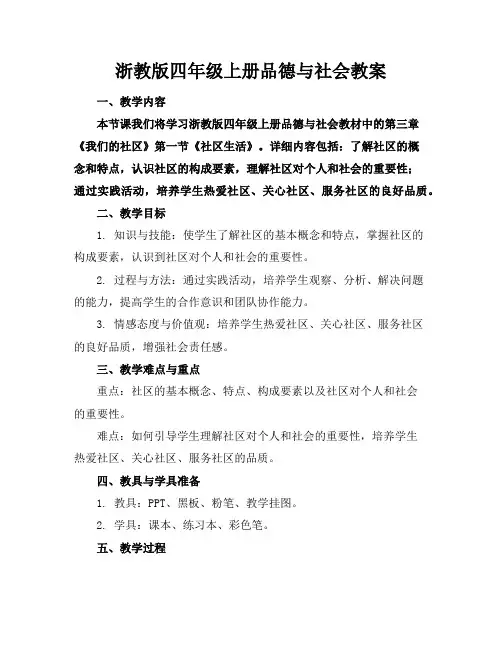 浙教版四年级上册品德与社会教案

一、教学内容

本节课我们将学习浙教版四年级上册品德与社会教材中的第三章《我们的社区》第一节《社区生活》。详细内容包括：了解社区的概念和特点，认识社区的构成要素，理解社区对个人和社会的重要性；通过实践活动，培养学生热爱社区、关心社区、服务社区的良好品质。

二、教学目标

1. 知识与技能：使学生了解社区的基本概念和特点，掌握社区的构成要素，认识到社区对个人和社会的重要性。

2. 过程与方法：通过实践活动，培养学生观察、分析、解决问题的能力，提高学生的合作意识和团队协作能力。

3. 情感态度与价值观：培养学生热爱社区、关心社区、服务社区的良好品质，增强社会责任感。

三、教学难点与重点

重点：社区的基本概念、特点、构成要素以及社区对个人和社会的重要性。

难点：如何引导学生理解社区对个人和社会的重要性，培养学生热爱社区、关心社区、服务社区的品质。

四、教具与学具准备

1. 教具：PPT、黑板、粉笔、教学挂图。

2. 学具：课本、练习本、彩色笔。

五、教学过程